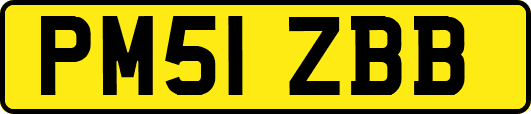 PM51 ZBB